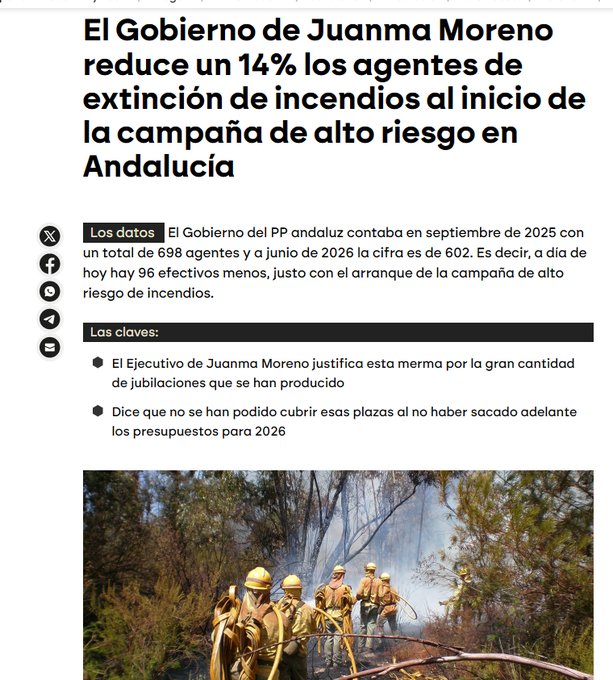 El Gobierno de Juanma Moreno reduce un 14% los agentes de extinción de incendios al inicio de la campaña de alto riesgo en Andalucía

Los datos El Gobierno del PP andaluz contaba en septiembre de 2025 con un total de 698 agentes y a junio de 2026 la cifra es de 602. Es decir, a día de hoy hay 96 efectivos menos, justo con el arranque de la campaña de alto riesgo de incendios.

Las claves:

El Ejecutivo de Juanma Moreno justifica esta merma por la gran cantidad de jubilaciones que se han producido

Dice que no se han podido cubrir esas plazas al no haber sacado adelante los presupuestos para 2026